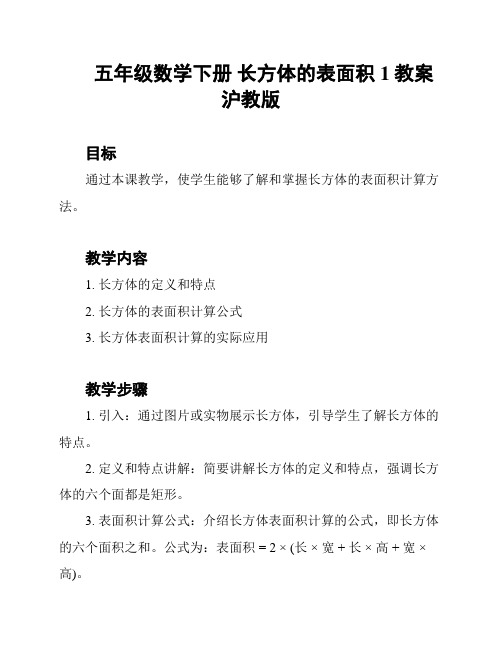 五年级数学下册 长方体的表面积 1 教案 沪教版

目标

通过本课教学，使学生能够了解和掌握长方体的表面积计算方法。

教学内容

1. 长方体的定义和特点

2. 长方体的表面积计算公式

3. 长方体表面积计算的实际应用

教学步骤

1. 引入：通过图片或实物展示长方体，引导学生了解长方体的特点。

2. 定义和特点讲解：简要讲解长方体的定义和特点，强调长方体的六个面都是矩形。

3. 表面积计算公式：介绍长方体表面积计算的公式，即长方体的六个面积之和。公式为：表面积 = 2 × (长 × 宽 + 长 × 高 + 宽 × 高)。